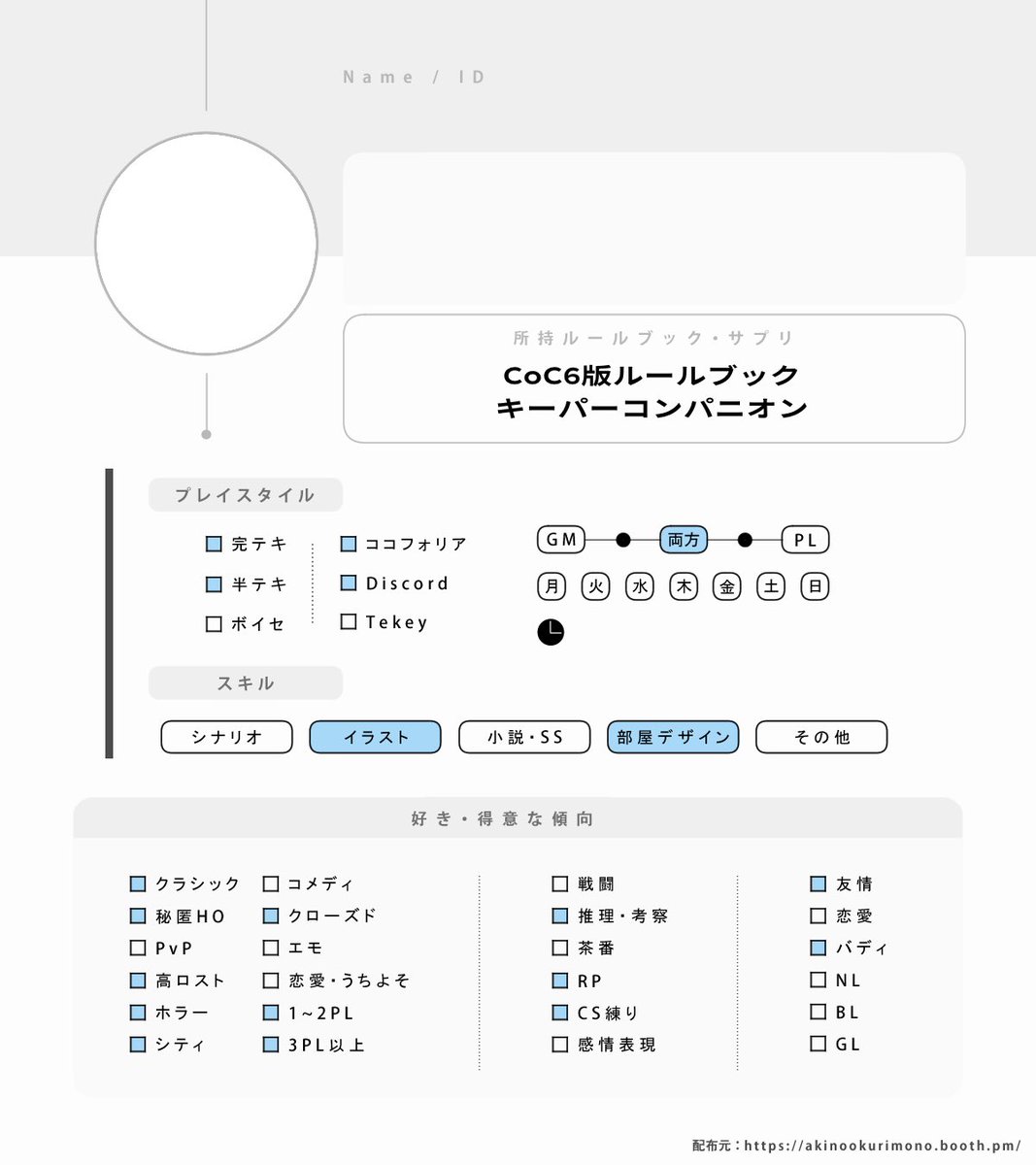 Name / ID

所持ルールブック・サプリ

CoC6版ルールブック
キーパーコンパニオン

プレイスタイル

完テキ
半テキ
ボイセ

ココフォリア
Discord
Tekey

GM 両方 PL

月 火 水 木 金 土 日

スキル

シナリオ イラスト 小説・SS 部屋デザイン その他

好き・得意な傾向

クラシック
秘匿HO
PvP
高ロスト
ホラー
シティ

コメディ
クローズド
エモ
恋愛・うちよそ
1~2PL
3PL以上

戦闘
推理・考察
茶番
RP
CS練り
感情表現

友情
恋愛
バディ
NL
BL
GL

配布元：https://akinookurimono.booth.pm/